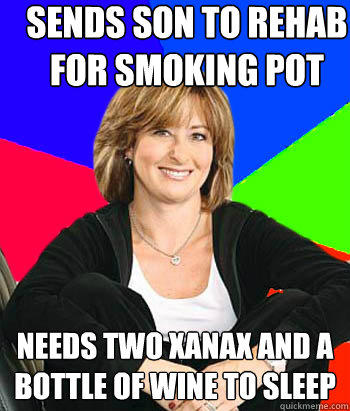 SENDS SON TO REHAB FOR SMOKING POT

NEEDS TWO XANAX AND A BOTTLE OF WINE TO SLEEP

quickmeme.com